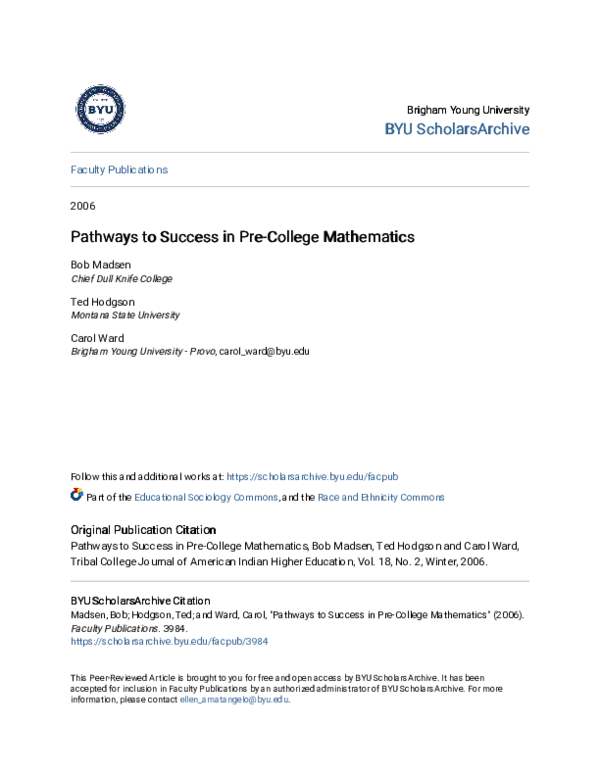 BYU

Brigham Young University
BYU ScholarsArchive

Faculty Publications

2006

Pathways to Success in Pre-College Mathematics

Bob Madsen
Chief Dull Knife College

Ted Hodgson
Montana State University

Carol Ward
Brigham Young University - Provo, carol_ward@byu.edu

Follow this and additional works at: https://scholarsarchive.byu.edu/facpub

Part of the Educational Sociology Commons, and the Race and Ethnicity Commons

Original Publication Citation
Pathways to Success in Pre-College Mathematics, Bob Madsen, Ted Hodgson and Carol Ward, Tribal College Journal of American Indian Higher Education, Vol. 18, No. 2, Winter, 2006.

BYU ScholarsArchive Citation
Madsen, Bob; Hodgson, Ted; and Ward, Carol, "Pathways to Success in Pre-College Mathematics" (2006). Faculty Publications. 3984.
https://scholarsarchive.byu.edu/facpub/3984

This Peer-Reviewed Article is brought to you for free and open access by BYU ScholarsArchive. It has been accepted for inclusion in Faculty Publications by an authorized administrator of BYU ScholarsArchive. For more information, please contact ellen_amatangelo@byu.edu.